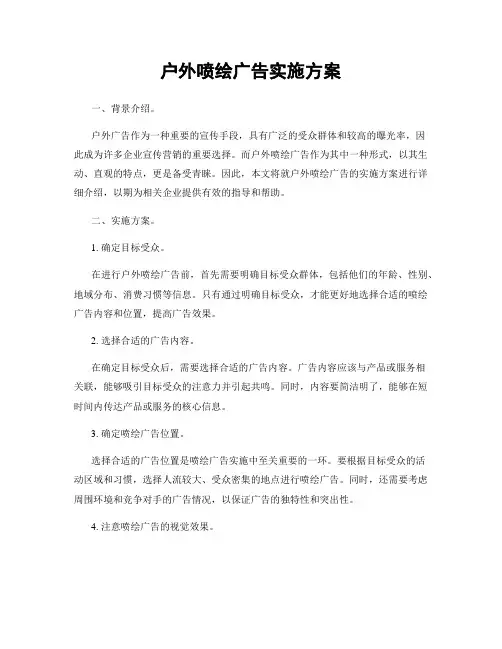 户外喷绘广告实施方案

一、背景介绍。

户外广告作为一种重要的宣传手段，具有广泛的受众群体和较高的曝光率，因此成为许多企业宣传营销的重要选择。而户外喷绘广告作为其中一种形式，以其生动、直观的特点，更是备受青睐。因此，本文将就户外喷绘广告的实施方案进行详细介绍，以期为相关企业提供有效的指导和帮助。

二、实施方案。

1. 确定目标受众。

在进行户外喷绘广告前，首先需要明确目标受众群体，包括他们的年龄、性别、地域分布、消费习惯等信息。只有通过明确目标受众，才能更好地选择合适的喷绘广告内容和位置，提高广告效果。

2. 选择合适的广告内容。

在确定目标受众后，需要选择合适的广告内容。广告内容应该与产品或服务相关联，能够吸引目标受众的注意力并引起共鸣。同时，内容要简洁明了，能够在短时间内传达产品或服务的核心信息。

3. 确定喷绘广告位置。

选择合适的广告位置是喷绘广告实施中至关重要的一环。要根据目标受众的活动区域和习惯，选择人流较大、受众密集的地点进行喷绘广告。同时，还需要考虑周围环境和竞争对手的广告情况，以保证广告的独特性和突出性。

4. 注意喷绘广告的视觉效果。